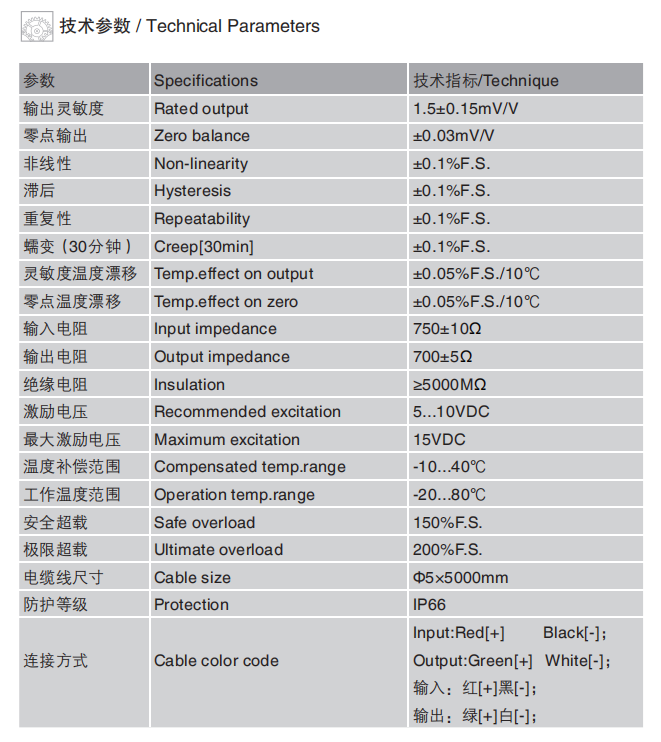 技术参数 / Technical Parameters

| 参数 | Specifications | 技术指标/Technique |
|---|---|---|
| 输出灵敏度 | Rated output | 1.5±0.15mV/V |
| 零点输出 | Zero balance | ±0.03mV/V |
| 非线性 | Non-linearity | ±0.1%F.S. |
| 滞后 | Hysteresis | ±0.1%F.S. |
| 重复性 | Repeatability | ±0.1%F.S. |
| 蠕变（30分钟） | Creep[30min] | ±0.1%F.S. |
| 灵敏度温度漂移 | Temp.effect on output | ±0.05%F.S./10℃ |
| 零点温度漂移 | Temp.effect on zero | ±0.05%F.S./10℃ |
| 输入电阻 | Input impedance | 750±10Ω |
| 输出电阻 | Output impedance | 700±5Ω |
| 绝缘电阻 | Insulation | ≥5000MΩ |
| 激励电压 | Recommended excitation | 5...10VDC |
| 最大激励电压 | Maximum excitation | 15VDC |
| 温度补偿范围 | Compensated temp.range | -10...40℃ |
| 工作温度范围 | Operation temp.range | -20...80℃ |
| 安全超载 | Safe overload | 150%F.S. |
| 极限超载 | Ultimate overload | 200%F.S. |
| 电缆线尺寸 | Cable size | Φ5×5000mm |
| 防护等级 | Protection | IP66 |
| 连接方式 | Cable color code | Input:Red[+] Black[-]; Output:Green[+] White[-]; 输入：红[+]黑[-]; 输出：绿[+]白[-]; |